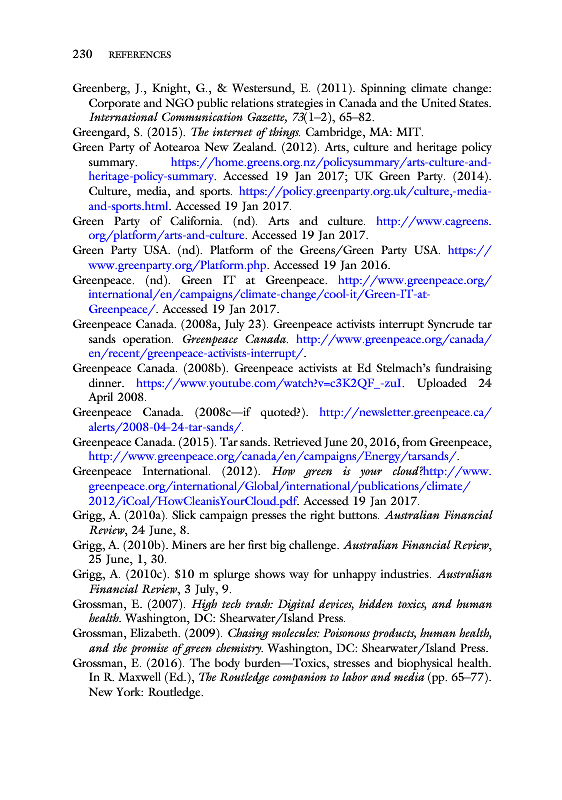 230 REFERENCES

Greenberg, J., Knight, G., & Westersund, E. (2011). Spinning climate change: Corporate and NGO public relations strategies in Canada and the United States. International Communication Gazette, 73(1–2), 65–82.

Greengard, S. (2015). The internet of things. Cambridge, MA: MIT.

Green Party of Aotearoa New Zealand. (2012). Arts, culture and heritage policy summary. https://home.greens.org.nz/policysummary/arts-culture-and-heritage-policy-summary. Accessed 19 Jan 2017; UK Green Party. (2014). Culture, media, and sports. https://policy.greenparty.org.uk/culture,-media-and-sports.html. Accessed 19 Jan 2017.

Green Party of California. (nd). Arts and culture. http://www.cagreens.org/platform/arts-and-culture. Accessed 19 Jan 2017.

Green Party USA. (nd). Platform of the Greens/Green Party USA. https://www.greenparty.org/Platform.php. Accessed 19 Jan 2016.

Greenpeace. (nd). Green IT at Greenpeace. http://www.greenpeace.org/international/en/campaigns/climate-change/cool-it/Green-IT-at-Greenpeace/. Accessed 19 Jan 2017.

Greenpeace Canada. (2008a, July 23). Greenpeace activists interrupt Syncrude tar sands operation. Greenpeace Canada. http://www.greenpeace.org/canada/en/recent/greenpeace-activists-interrupt/.

Greenpeace Canada. (2008b). Greenpeace activists at Ed Stelmach's fundraising dinner. https://www.youtube.com/watch?v=c3K2QF_-zuI. Uploaded 24 April 2008.

Greenpeace Canada. (2008c—if quoted?). http://newsletter.greenpeace.ca/alerts/2008-04-24-tar-sands/.

Greenpeace Canada. (2015). Tar sands. Retrieved June 20, 2016, from Greenpeace, http://www.greenpeace.org/canada/en/campaigns/Energy/tarsands/.

Greenpeace International. (2012). How green is your cloud?http://www.greenpeace.org/international/Global/international/publications/climate/2012/iCoal/HowCleanisYourCloud.pdf. Accessed 19 Jan 2017.

Grigg, A. (2010a). Slick campaign presses the right buttons. Australian Financial Review, 24 June, 8.

Grigg, A. (2010b). Miners are her first big challenge. Australian Financial Review, 25 June, 1, 30.

Grigg, A. (2010c). $10 m splurge shows way for unhappy industries. Australian Financial Review, 3 July, 9.

Grossman, E. (2007). High tech trash: Digital devices, hidden toxics, and human health. Washington, DC: Shearwater/Island Press.

Grossman, Elizabeth. (2009). Chasing molecules: Poisonous products, human health, and the promise of green chemistry. Washington, DC: Shearwater/Island Press.

Grossman, E. (2016). The body burden—Toxics, stresses and biophysical health. In R. Maxwell (Ed.), The Routledge companion to labor and media (pp. 65–77). New York: Routledge.